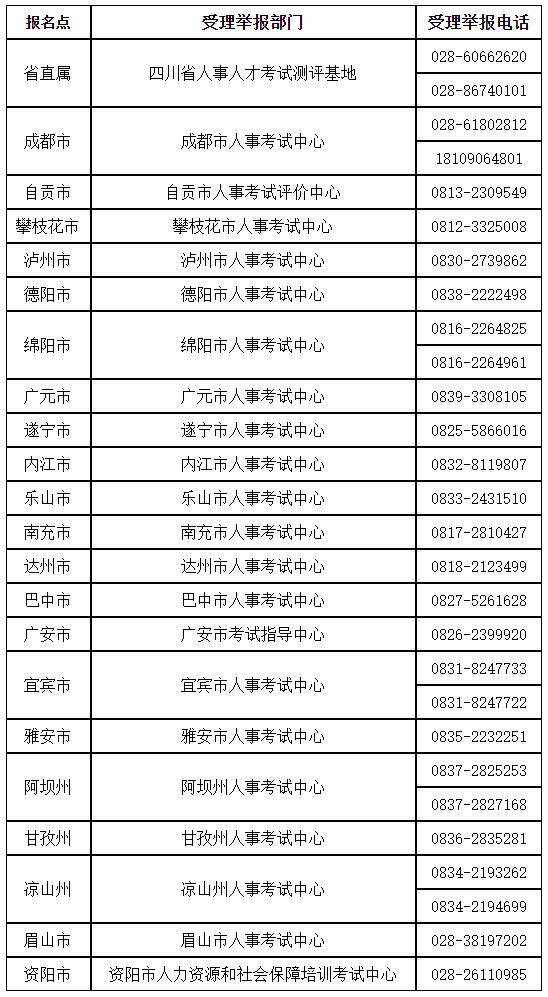 | 报名点 | 受理举报部门 | 受理举报电话 |
|---|---|---|
| 省直属 | 四川省人事人才考试测评基地 | 028-60662620 |
| | | 028-86740101 |
| 成都市 | 成都市人事考试中心 | 028-61802812 |
| | | 18109064801 |
| 自贡市 | 自贡市人事考试评价中心 | 0813-2309549 |
| 攀枝花市 | 攀枝花市人事考试中心 | 0812-3325008 |
| 泸州市 | 泸州市人事考试中心 | 0830-2739862 |
| 德阳市 | 德阳市人事考试中心 | 0838-2222498 |
| 绵阳市 | 绵阳市人事考试中心 | 0816-2264825 |
| | | 0816-2264961 |
| 广元市 | 广元市人事考试中心 | 0839-3308105 |
| 遂宁市 | 遂宁市人事考试中心 | 0825-5866016 |
| 内江市 | 内江市人事考试中心 | 0832-8119807 |
| 乐山市 | 乐山市人事考试中心 | 0833-2431510 |
| 南充市 | 南充市人事考试中心 | 0817-2810427 |
| 达州市 | 达州市人事考试中心 | 0818-2123499 |
| 巴中市 | 巴中市人事考试中心 | 0827-5261628 |
| 广安市 | 广安市考试指导中心 | 0826-2399920 |
| 宜宾市 | 宜宾市人事考试中心 | 0831-8247733 |
| | | 0831-8247722 |
| 雅安市 | 雅安市人事考试中心 | 0835-2232251 |
| 阿坝州 | 阿坝州人事考试中心 | 0837-2825253 |
| | | 0837-2827168 |
| 甘孜州 | 甘孜州人事考试中心 | 0836-2835281 |
| 凉山州 | 凉山州人事考试中心 | 0834-2193262 |
| | | 0834-2194699 |
| 眉山市 | 眉山市人事考试中心 | 028-38197202 |
| 资阳市 | 资阳市人力资源和社会保障培训考试中心 | 028-26110985 |